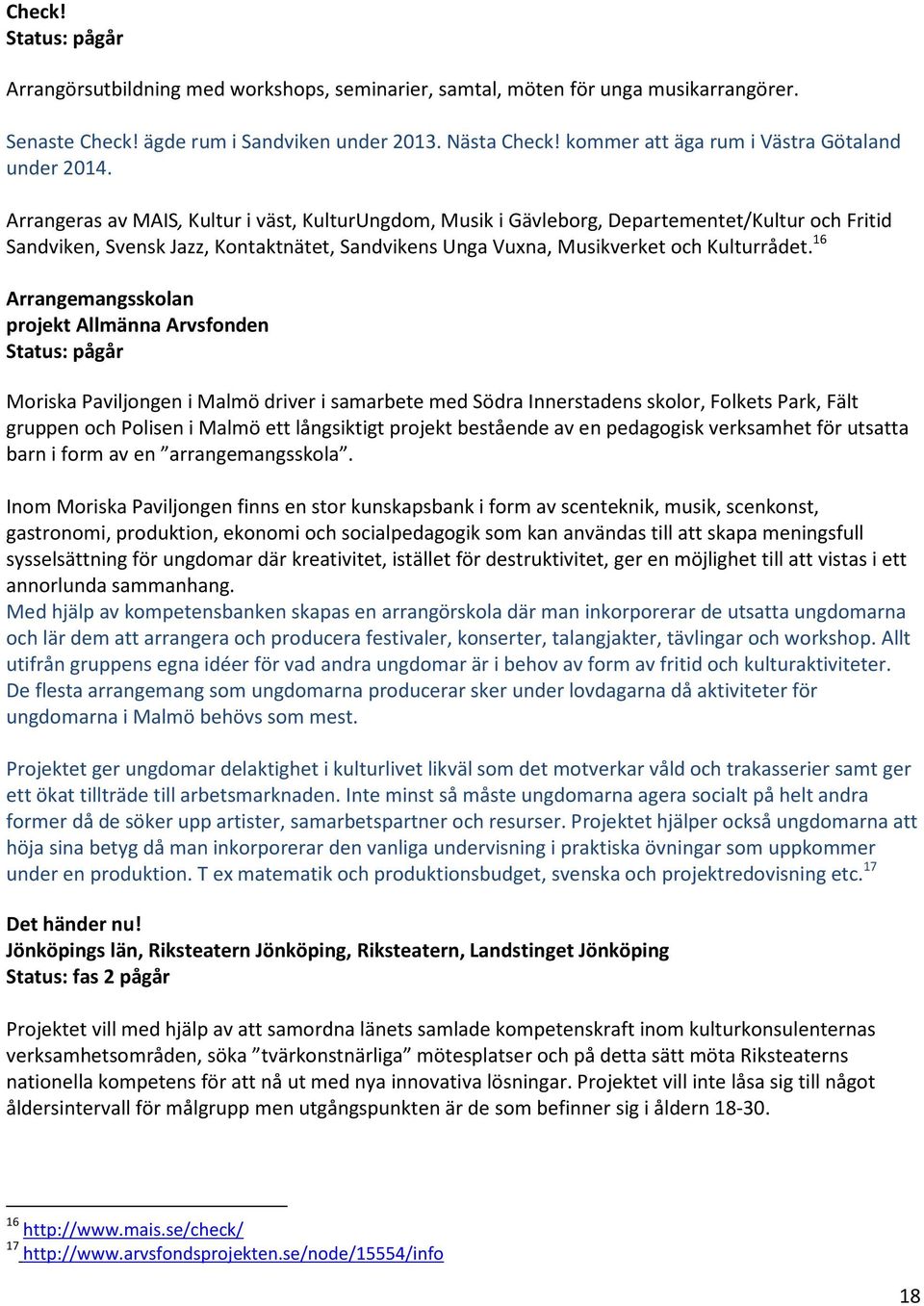 Check!
Status: pågår

Arrangörsutbildning med workshops, seminarier, samtal, möten för unga musikarrangörer.

Senaste Check! ägde rum i Sandviken under 2013. Nästa Check! kommer att äga rum i Västra Götaland under 2014.

Arrangeras av MAIS, Kultur i väst, KulturUngdom, Musik i Gävleborg, Departementet/Kultur och Fritid Sandviken, Svensk Jazz, Kontaktnätet, Sandvikens Unga Vuxna, Musikverket och Kulturrådet.$^{16}$

Arrangemangsskolan
projekt Allmänna Arvsfonden
Status: pågår

Moriska Paviljongen i Malmö driver i samarbete med Södra Innerstadens skolor, Folkets Park, Fält gruppen och Polisen i Malmö ett långsiktigt projekt bestående av en pedagogisk verksamhet för utsatta barn i form av en ”arrangemangsskola”.

Inom Moriska Paviljongen finns en stor kunskapsbank i form av scenteknik, musik, scenkonst, gastronomi, produktion, ekonomi och socialpedagogik som kan användas till att skapa meningsfull sysselsättning för ungdomar där kreativitet, istället för destruktivitet, ger en möjlighet till att vistas i ett annorlunda sammanhang.
Med hjälp av kompetensbanken skapas en arrangörskola där man inkorporerar de utsatta ungdomarna och lär dem att arrangera och producera festivaler, konserter, talangjakter, tävlingar och workshop. Allt utifrån gruppens egna idéer för vad andra ungdomar är i behov av form av fritid och kulturaktiviteter. De flesta arrangemang som ungdomarna producerar sker under lovdagarna då aktiviteter för ungdomarna i Malmö behövs som mest.

Projektet ger ungdomar delaktighet i kulturlivet likväl som det motverkar våld och trakasserier samt ger ett ökat tillträde till arbetsmarknaden. Inte minst så måste ungdomarna agera socialt på helt andra former då de söker upp artister, samarbetspartner och resurser. Projektet hjälper också ungdomarna att höja sina betyg då man inkorporerar den vanliga undervisning i praktiska övningar som uppkommer under en produktion. T ex matematik och produktionsbudget, svenska och projektredovisning etc.$^{17}$

Det händer nu!
Jönköpings län, Riksteatern Jönköping, Riksteatern, Landstinget Jönköping
Status: fas 2 pågår

Projektet vill med hjälp av att samordna länets samlade kompetenskraft inom kulturkonsulenternas verksamhetsområden, söka ”tvärkonstnärliga” mötesplatser och på detta sätt möta Riksteaterns nationella kompetens för att nå ut med nya innovativa lösningar. Projektet vill inte låsa sig till något åldersintervall för målgrupp men utgångspunkten är de som befinner sig i åldern 18-30.

$^{16}$ http://www.mais.se/check/
$^{17}$ http://www.arvsfondsprojekten.se/node/15554/info

18